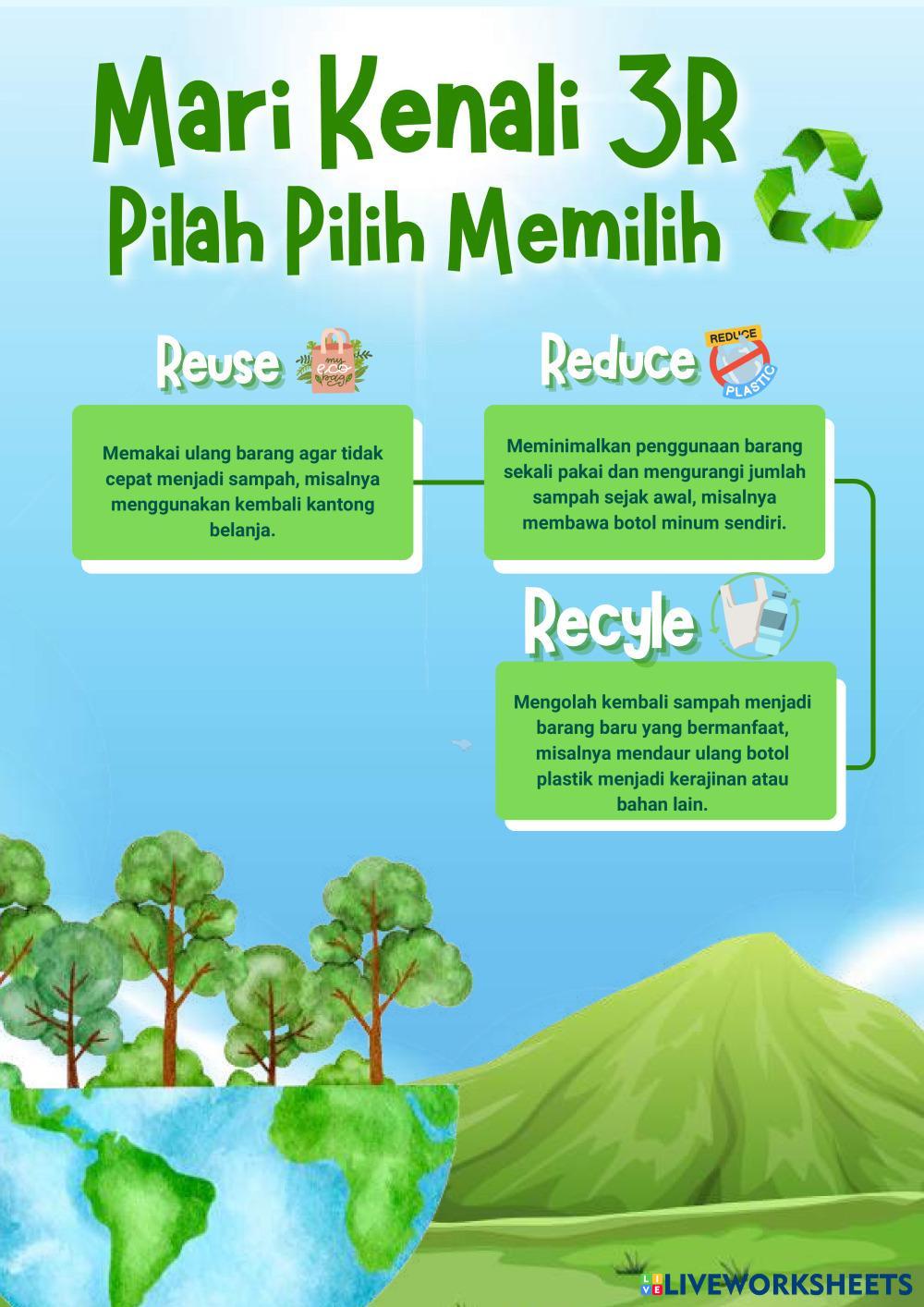 Mari Kenali 3R
Pilah Pilih Memilih

Reuse

my eco bag

Memakai ulang barang agar tidak cepat menjadi sampah, misalnya menggunakan kembali kantong belanja.

Reduce

REDUCE PLASTIC

Meminimalkan penggunaan barang sekali pakai dan mengurangi jumlah sampah sejak awal, misalnya membawa botol minum sendiri.

Recyle

Mengolah kembali sampah menjadi barang baru yang bermanfaat, misalnya mendaur ulang botol plastik menjadi kerajinan atau bahan lain.

LIVEWORKSHEETS